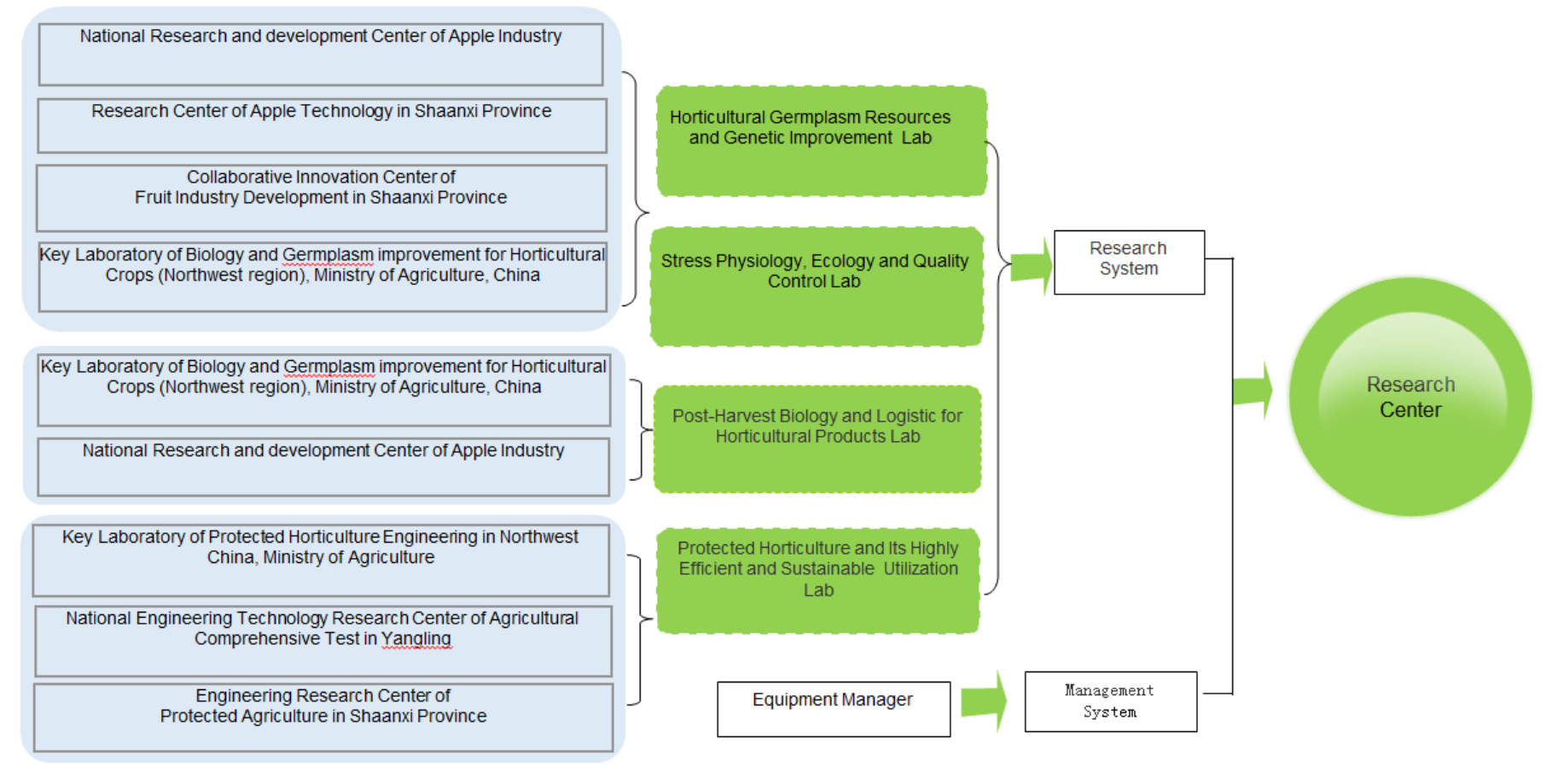 National Research and development Center of Apple Industry

Research Center of Apple Technology in Shaanxi Province

Collaborative Innovation Center of Fruit Industry Development in Shaanxi Province

Key Laboratory of Biology and Germplasm improvement for Horticultural Crops (Northwest region), Ministry of Agriculture, China

Key Laboratory of Biology and Germplasm improvement for Horticultural Crops (Northwest region), Ministry of Agriculture, China

National Research and development Center of Apple Industry

Key Laboratory of Protected Horticulture Engineering in Northwest China, Ministry of Agriculture

National Engineering Technology Research Center of Agricultural Comprehensive Test in Yangling

Engineering Research Center of Protected Agriculture in Shaanxi Province

Horticultural Germplasm Resources and Genetic Improvement Lab

Stress Physiology, Ecology and Quality Control Lab

Post-Harvest Biology and Logistic for Horticultural Products Lab

Protected Horticulture and Its Highly Efficient and Sustainable Utilization Lab

Equipment Manager

Research System

Management System

Research Center